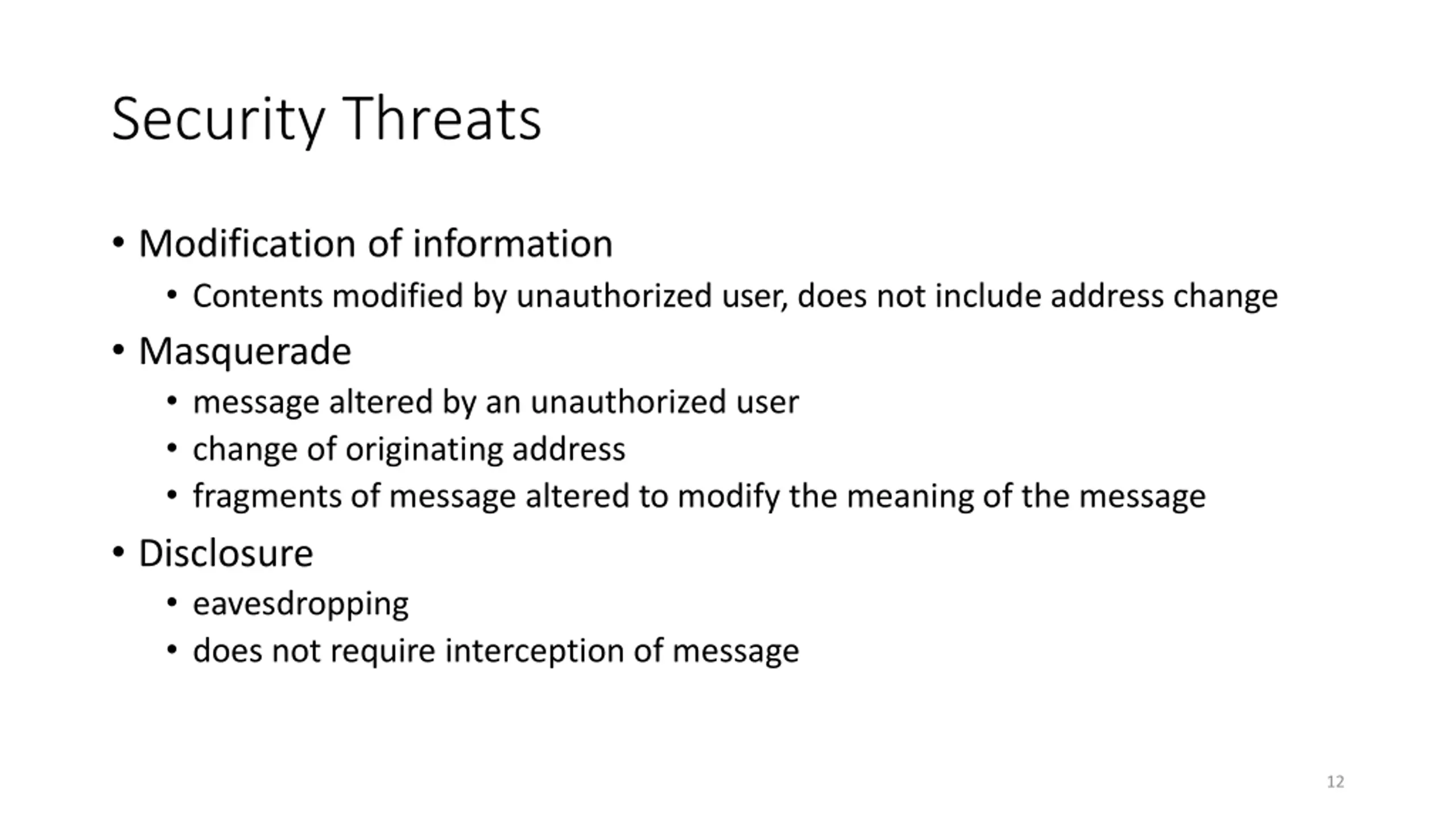 Security Threats

• Modification of information
  • Contents modified by unauthorized user, does not include address change
• Masquerade
  • message altered by an unauthorized user
  • change of originating address
  • fragments of message altered to modify the meaning of the message
• Disclosure
  • eavesdropping
  • does not require interception of message

12